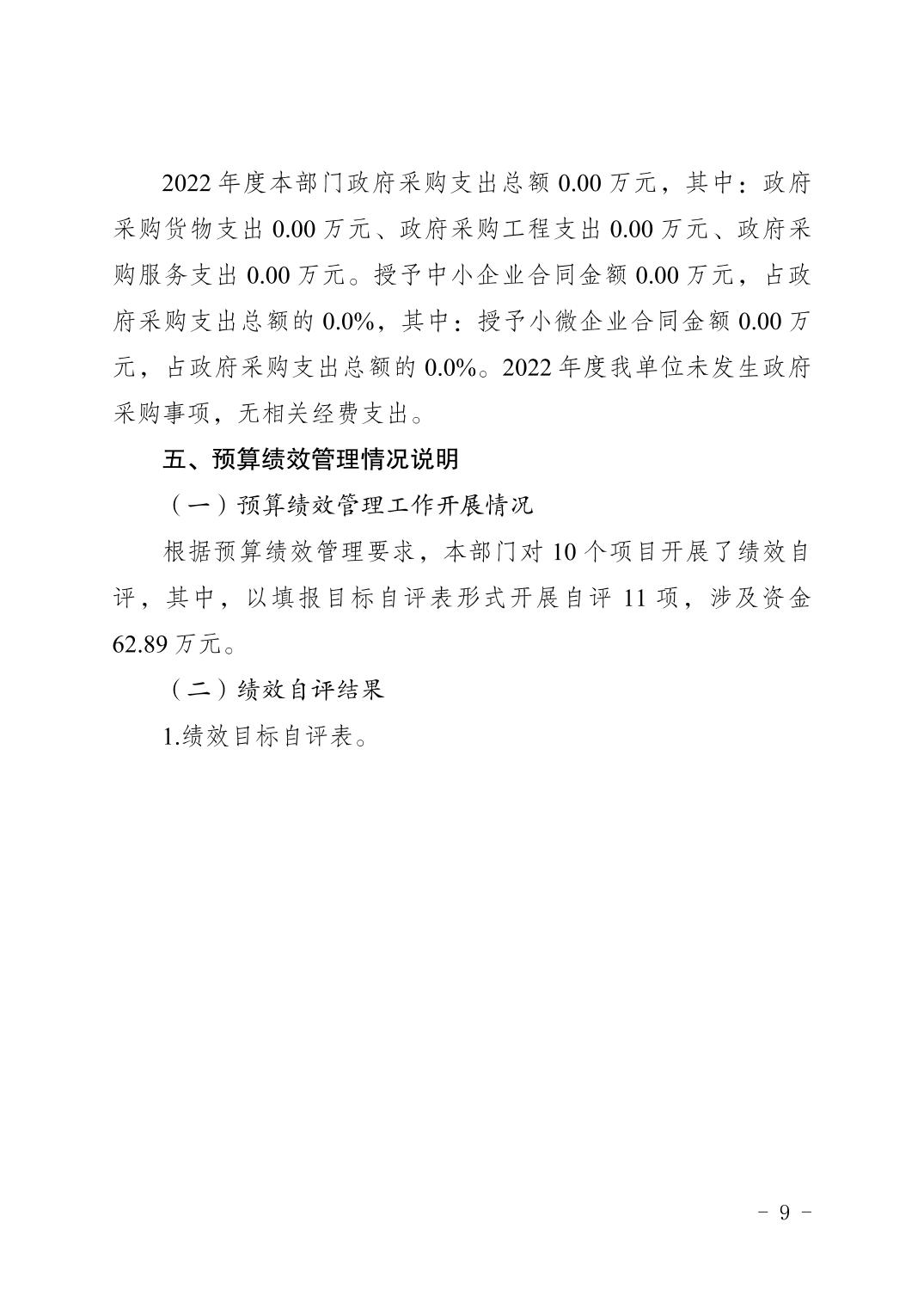 2022 年度本部门政府采购支出总额 0.00 万元，其中：政府采购货物支出 0.00 万元、政府采购工程支出 0.00 万元、政府采购服务支出 0.00 万元。授予中小企业合同金额 0.00 万元，占政府采购支出总额的 0.0%，其中：授予小微企业合同金额 0.00 万元，占政府采购支出总额的 0.0%。2022 年度我单位未发生政府采购事项，无相关经费支出。

五、预算绩效管理情况说明

（一）预算绩效管理工作开展情况

根据预算绩效管理要求，本部门对 10 个项目开展了绩效自评，其中，以填报目标自评表形式开展自评 11 项，涉及资金 62.89 万元。

（二）绩效自评结果

1.绩效目标自评表。

－ 9 －